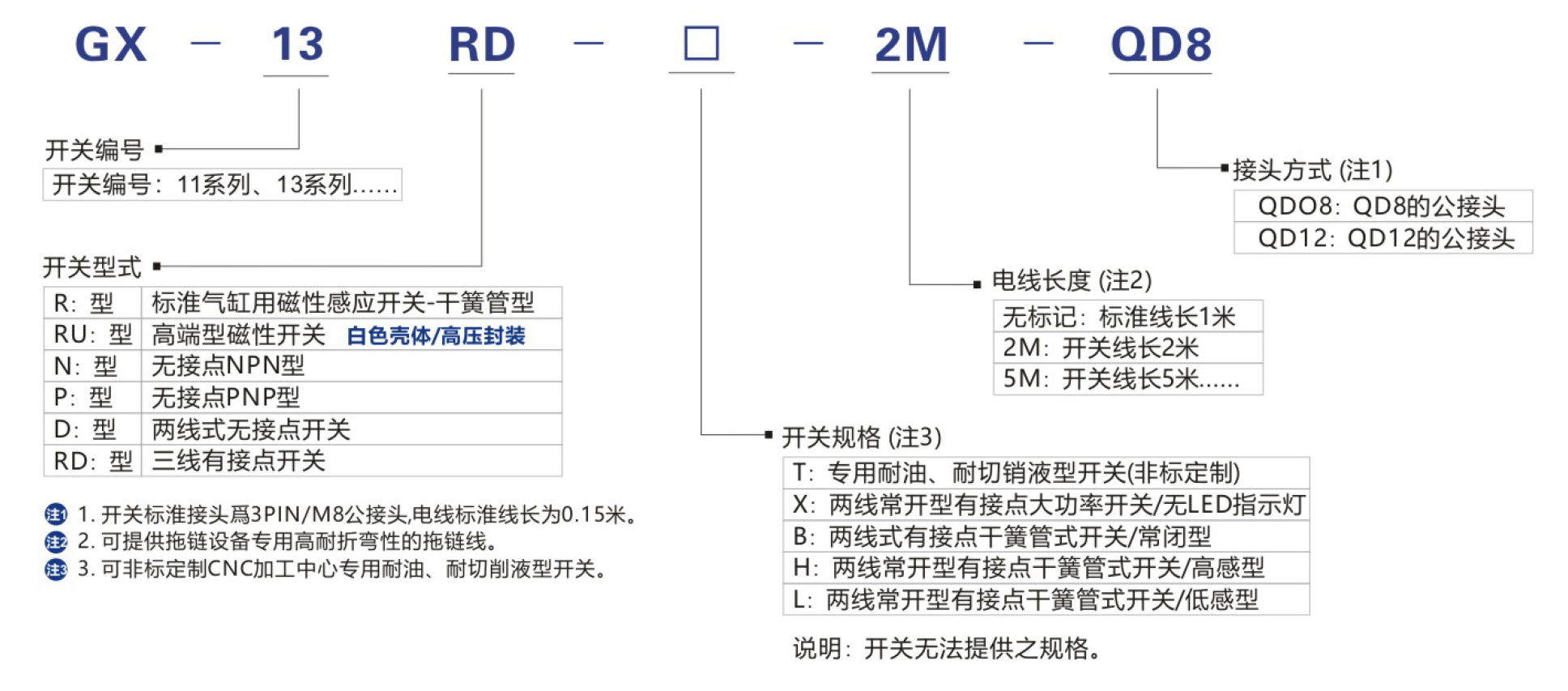 GX — 13 RD — □ — 2M — QD8

开关编号

开关编号：11系列、13系列……

开关型式

| R：型 | 标准气缸用磁性感应开关-干簧管型 |
|---|---|
| RU：型 | 高端型磁性开关 白色壳体/高压封装 |
| N：型 | 无接点NPN型 |
| P：型 | 无接点PNP型 |
| D：型 | 两线式无接点开关 |
| RD：型 | 三线有接点开关 |

注1 1. 开关标准接头爲3PIN/M8公接头,电线标准线长为0.15米。
注2 2. 可提供拖链设备专用高耐折弯性的拖链线。
注3 3. 可非标定制CNC加工中心专用耐油、耐切削液型开关。

接头方式 (注1)

| QDO8：QD8的公接头 |
|---|
| QD12：QD12的公接头 |

电线长度 (注2)

| 无标记：标准线长1米 |
|---|
| 2M：开关线长2米 |
| 5M：开关线长5米…… |

开关规格 (注3)

| T：专用耐油、耐切销液型开关(非标定制) |
|---|
| X：两线常开型有接点大功率开关/无LED指示灯 |
| B：两线式有接点干簧管式开关/常闭型 |
| H：两线常开型有接点干簧管式开关/高感型 |
| L：两线常开型有接点干簧管式开关/低感型 |

说明：开关无法提供之规格。